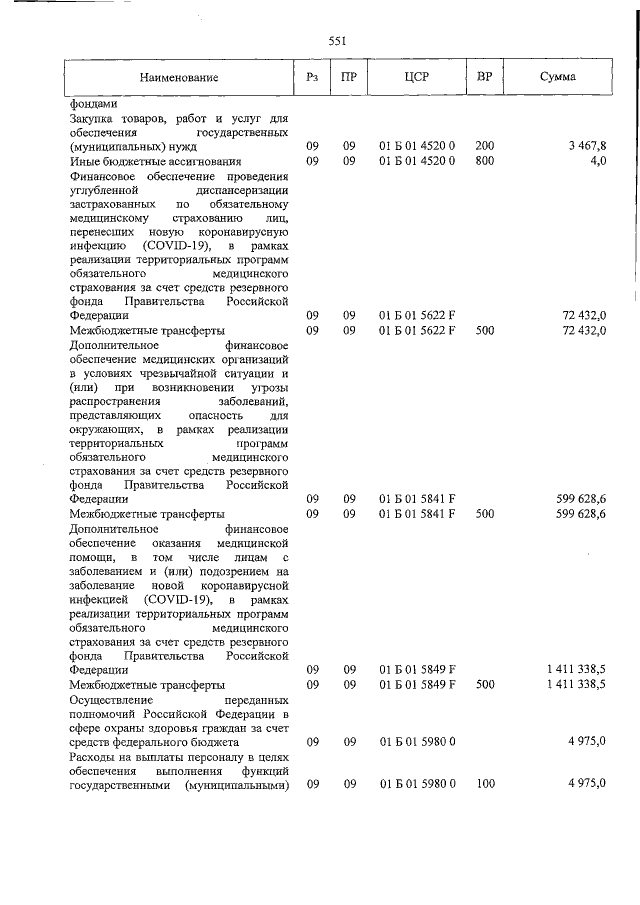 551

| Наименование | Рз | ПР | ЦСР | ВР | Сумма |
|---|---|---|---|---|---|
| фондами |  |  |  |  |  |
| Закупка товаров, работ и услуг для обеспечения государственных (муниципальных) нужд | 09 | 09 | 01 Б 01 4520 0 | 200 | 3 467,8 |
| Иные бюджетные ассигнования | 09 | 09 | 01 Б 01 4520 0 | 800 | 4,0 |
| Финансовое обеспечение проведения углубленной диспансеризации застрахованных по обязательному медицинскому страхованию лиц, перенесших новую коронавирусную инфекцию (COVID-19), в рамках реализации территориальных программ обязательного медицинского страхования за счет средств резервного фонда Правительства Российской Федерации | 09 | 09 | 01 Б 01 5622 F |  | 72 432,0 |
| Межбюджетные трансферты | 09 | 09 | 01 Б 01 5622 F | 500 | 72 432,0 |
| Дополнительное финансовое обеспечение медицинских организаций в условиях чрезвычайной ситуации и (или) при возникновении угрозы распространения заболеваний, представляющих опасность для окружающих, в рамках реализации территориальных программ обязательного медицинского страхования за счет средств резервного фонда Правительства Российской Федерации | 09 | 09 | 01 Б 01 5841 F |  | 599 628,6 |
| Межбюджетные трансферты | 09 | 09 | 01 Б 01 5841 F | 500 | 599 628,6 |
| Дополнительное финансовое обеспечение оказания медицинской помощи, в том числе лицам с заболеванием и (или) подозрением на заболевание новой коронавирусной инфекцией (COVID-19), в рамках реализации территориальных программ обязательного медицинского страхования за счет средств резервного фонда Правительства Российской Федерации | 09 | 09 | 01 Б 01 5849 F |  | 1 411 338,5 |
| Межбюджетные трансферты | 09 | 09 | 01 Б 01 5849 F | 500 | 1 411 338,5 |
| Осуществление переданных полномочий Российской Федерации в сфере охраны здоровья граждан за счет средств федерального бюджета | 09 | 09 | 01 Б 01 5980 0 |  | 4 975,0 |
| Расходы на выплаты персоналу в целях обеспечения выполнения функций государственными (муниципальными) | 09 | 09 | 01 Б 01 5980 0 | 100 | 4 975,0 |